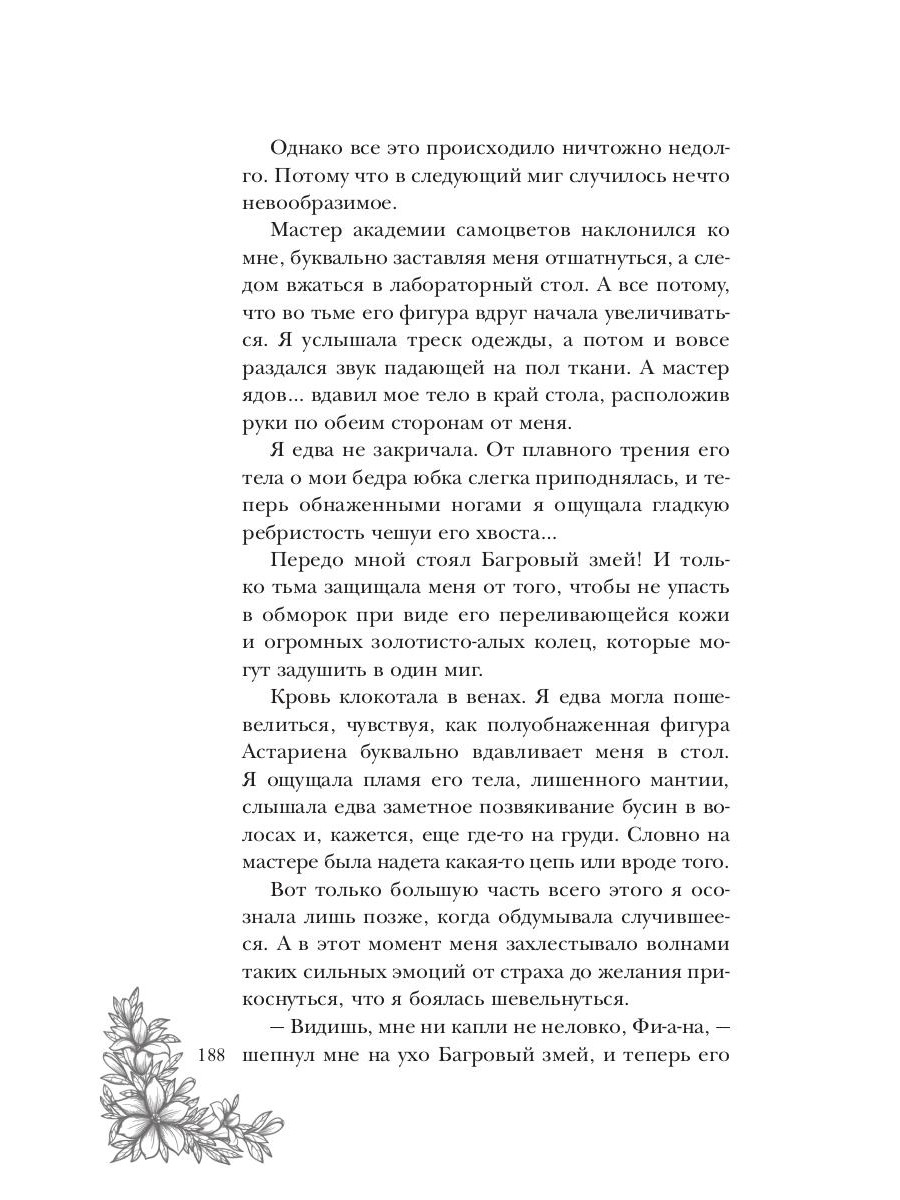 Однако все это происходило ничтожно недолго. Потому что в следующий миг случилось нечто невообразимое.

Мастер академии самоцветов наклонился ко мне, буквально заставляя меня отшатнуться, а следом вжаться в лабораторный стол. А все потому, что во тьме его фигура вдруг начала увеличиваться. Я услышала треск одежды, а потом и вовсе раздался звук падающей на пол ткани. А мастер ядов... вдавил мое тело в край стола, расположив руки по обеим сторонам от меня.

Я едва не закричала. От плавного трения его тела о мои бедра юбка слегка приподнялась, и теперь обнаженными ногами я ощущала гладкую ребристость чешуи его хвоста...

Передо мной стоял Багровый змей! И только тьма защищала меня от того, чтобы не упасть в обморок при виде его переливающейся кожи и огромных золотисто-алых колец, которые могут задушить в один миг.

Кровь клокотала в венах. Я едва могла пошевелиться, чувствуя, как полуобнаженная фигура Астариена буквально вдавливает меня в стол. Я ощущала пламя его тела, лишенного мантии, слышала едва заметное позвякивание бусин в волосах и, кажется, еще где-то на груди. Словно на мастере была надета какая-то цепь или вроде того.

Вот только большую часть всего этого я осознала лишь позже, когда обдумывала случившееся. А в этот момент меня захлестывало волнами таких сильных эмоций от страха до желания прикоснуться, что я боялась шевельнуться.

— Видишь, мне ни капли не неловко, Фи-а-на, — шепнул мне на ухо Багровый змей, и теперь его

188